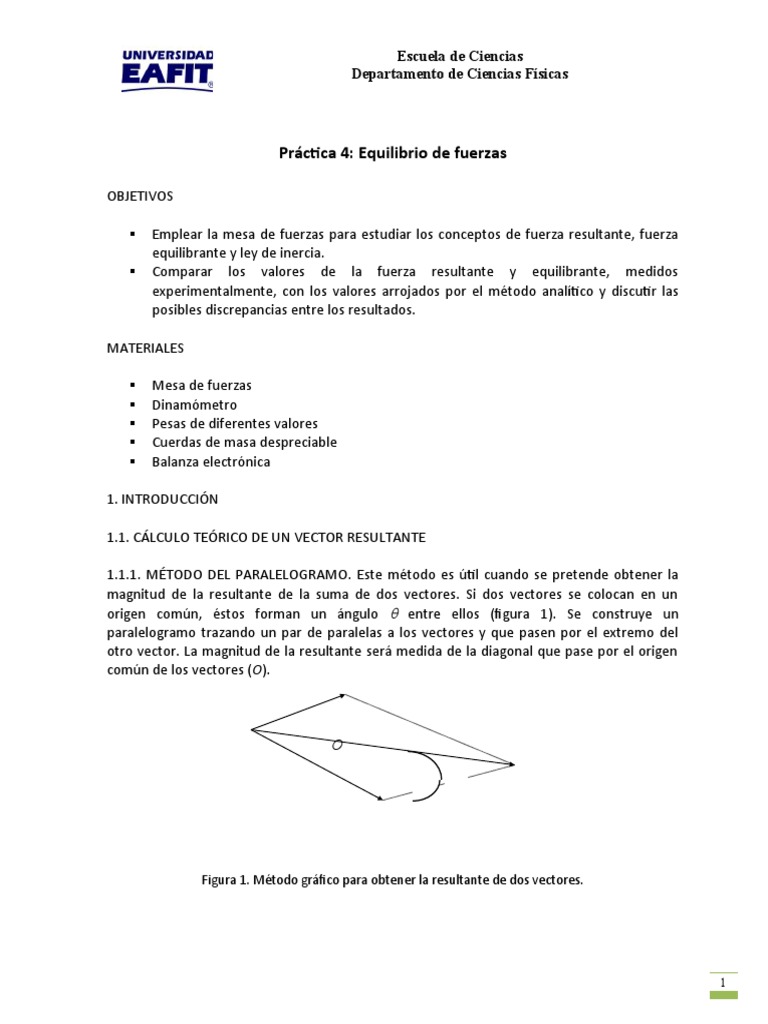 UNIVERSIDAD EAFIT

Escuela de Ciencias
Departamento de Ciencias Físicas

Práctica 4: Equilibrio de fuerzas

OBJETIVOS

▪ Emplear la mesa de fuerzas para estudiar los conceptos de fuerza resultante, fuerza equilibrante y ley de inercia.
▪ Comparar los valores de la fuerza resultante y equilibrante, medidos experimentalmente, con los valores arrojados por el método analítico y discutir las posibles discrepancias entre los resultados.

MATERIALES

▪ Mesa de fuerzas
▪ Dinamómetro
▪ Pesas de diferentes valores
▪ Cuerdas de masa despreciable
▪ Balanza electrónica

1. INTRODUCCIÓN

1.1. CÁLCULO TEÓRICO DE UN VECTOR RESULTANTE

1.1.1. MÉTODO DEL PARALELOGRAMO. Este método es útil cuando se pretende obtener la magnitud de la resultante de la suma de dos vectores. Si dos vectores se colocan en un origen común, éstos forman un ángulo $\theta$ entre ellos (figura 1). Se construye un paralelogramo trazando un par de paralelas a los vectores y que pasen por el extremo del otro vector. La magnitud de la resultante será medida de la diagonal que pase por el origen común de los vectores ($O$).

$O$

Figura 1. Método gráfico para obtener la resultante de dos vectores.

1